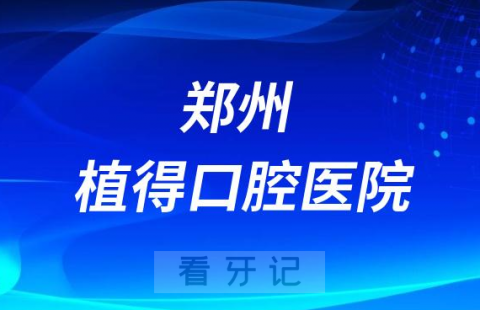 郑州
植得口腔医院

看 牙 记